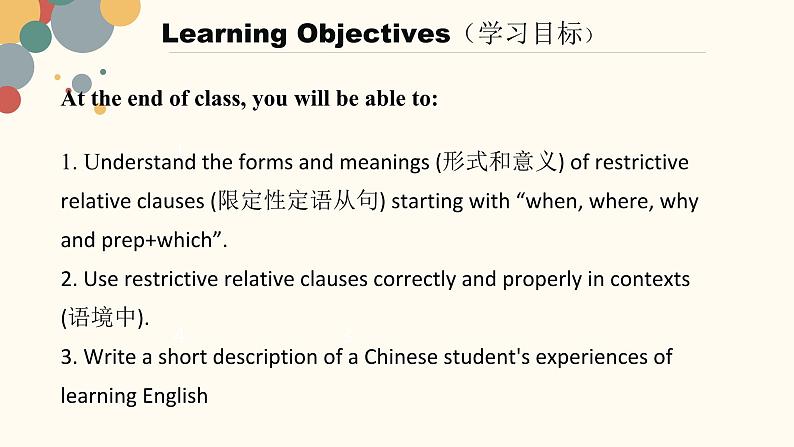 Learning Objectives（学习目标）

At the end of class, you will be able to:

1. Understand the forms and meanings (形式和意义) of restrictive relative clauses (限定性定语从句) starting with "when, where, why and prep+which".

2. Use restrictive relative clauses correctly and properly in contexts (语境中).

3. Write a short description of a Chinese student's experiences of learning English